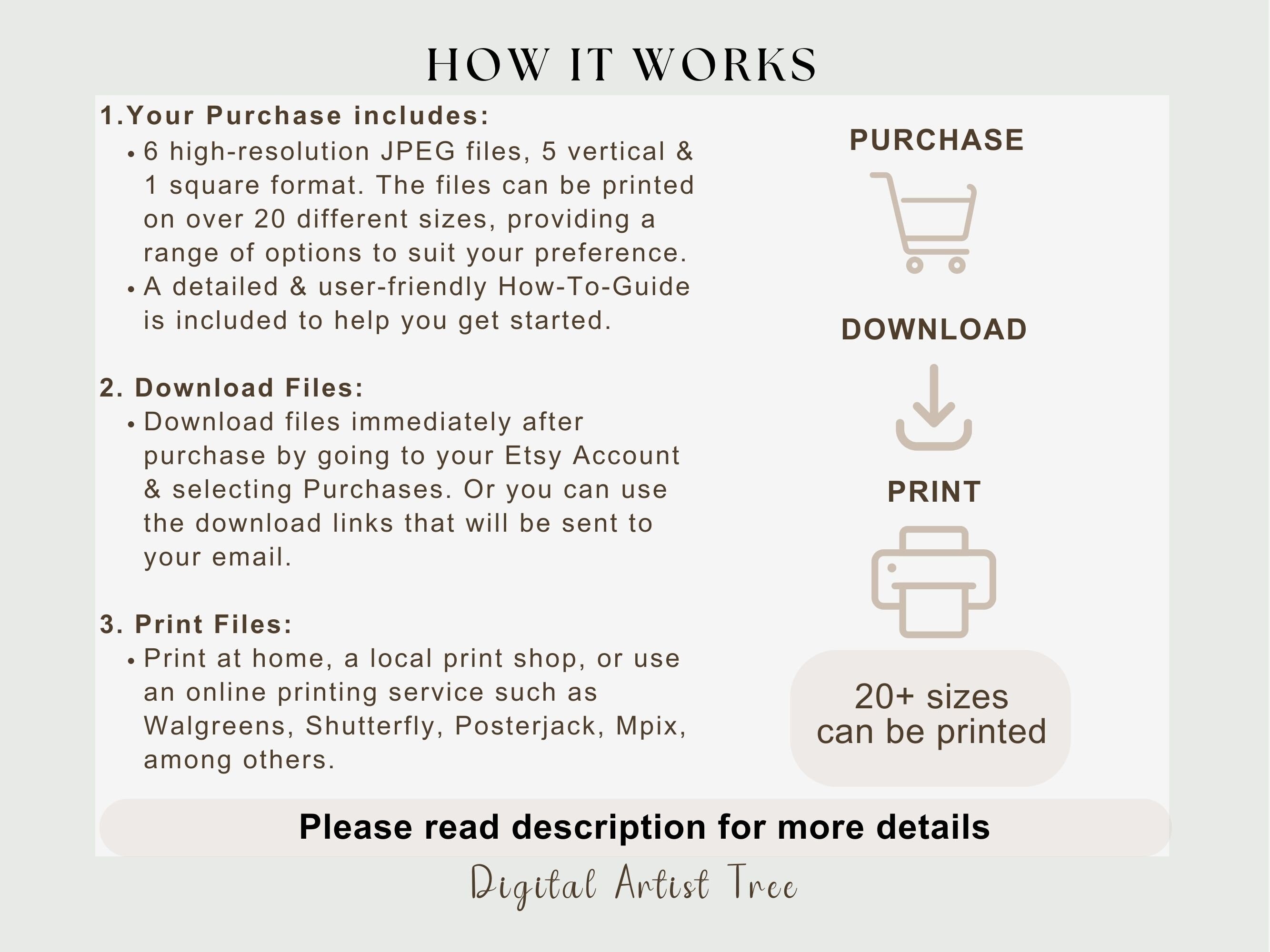 HOW IT WORKS

1.Your Purchase includes:
• 6 high-resolution JPEG files, 5 vertical & 1 square format. The files can be printed on over 20 different sizes, providing a range of options to suit your preference.
• A detailed & user-friendly How-To-Guide is included to help you get started.

2. Download Files:
• Download files immediately after purchase by going to your Etsy Account & selecting Purchases. Or you can use the download links that will be sent to your email.

3. Print Files:
• Print at home, a local print shop, or use an online printing service such as Walgreens, Shutterfly, Posterjack, Mpix, among others.

PURCHASE

DOWNLOAD

PRINT

20+ sizes
can be printed

Please read description for more details

Digital Artist Tree